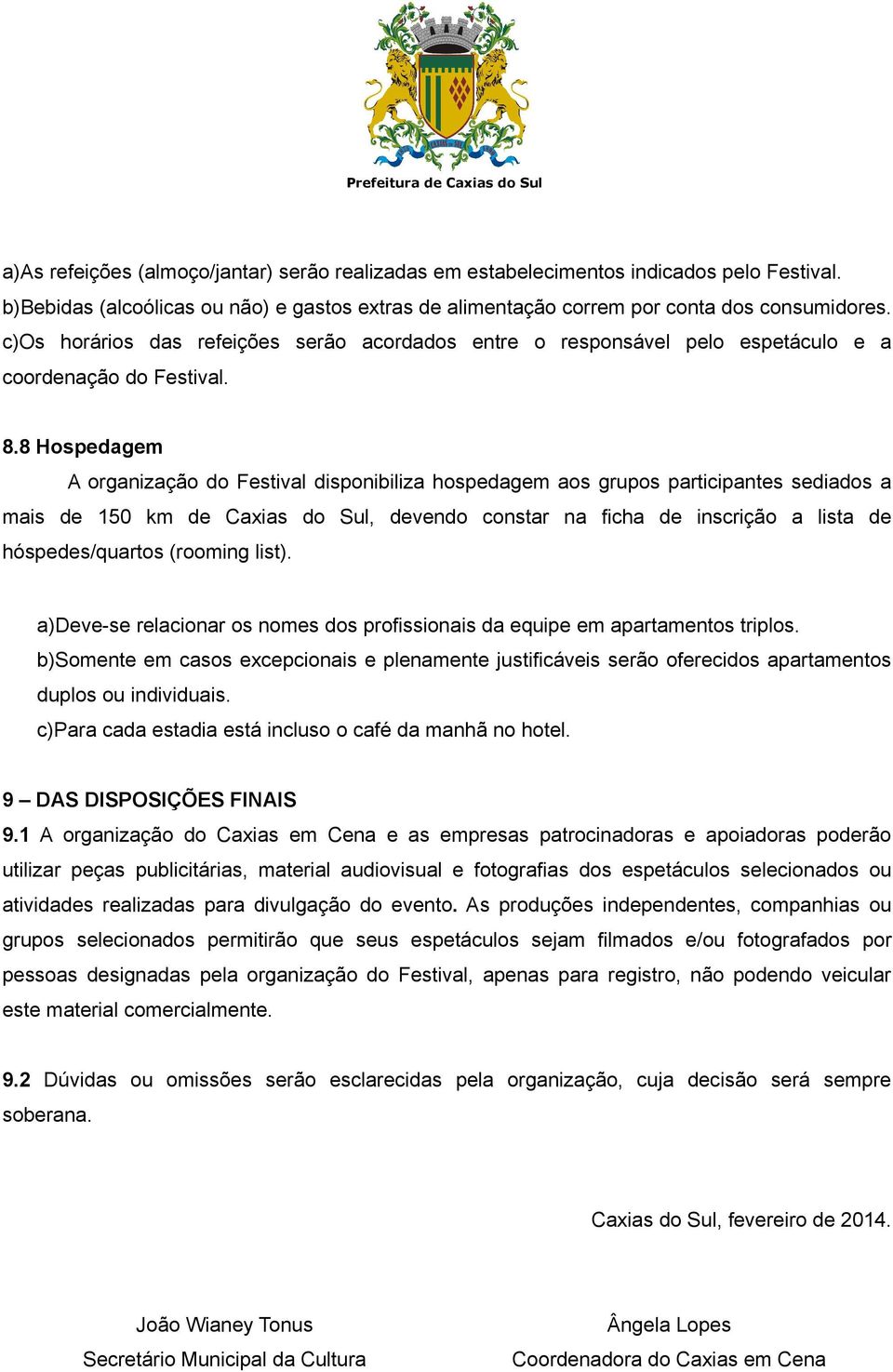 Prefeitura de Caxias do Sul

a)As refeições (almoço/jantar) serão realizadas em estabelecimentos indicados pelo Festival.
b)Bebidas (alcoólicas ou não) e gastos extras de alimentação correm por conta dos consumidores.
c)Os horários das refeições serão acordados entre o responsável pelo espetáculo e a coordenação do Festival.

8.8 Hospedagem
A organização do Festival disponibiliza hospedagem aos grupos participantes sediados a mais de 150 km de Caxias do Sul, devendo constar na ficha de inscrição a lista de hóspedes/quartos (rooming list).

a)Deve-se relacionar os nomes dos profissionais da equipe em apartamentos triplos.
b)Somente em casos excepcionais e plenamente justificáveis serão oferecidos apartamentos duplos ou individuais.
c)Para cada estadia está incluso o café da manhã no hotel.

9 – DAS DISPOSIÇÕES FINAIS
9.1 A organização do Caxias em Cena e as empresas patrocinadoras e apoiadoras poderão utilizar peças publicitárias, material audiovisual e fotografias dos espetáculos selecionados ou atividades realizadas para divulgação do evento. As produções independentes, companhias ou grupos selecionados permitirão que seus espetáculos sejam filmados e/ou fotografados por pessoas designadas pela organização do Festival, apenas para registro, não podendo veicular este material comercialmente.

9.2 Dúvidas ou omissões serão esclarecidas pela organização, cuja decisão será sempre soberana.

Caxias do Sul, fevereiro de 2014.

João Wianey Tonus
Secretário Municipal da Cultura

Ângela Lopes
Coordenadora do Caxias em Cena